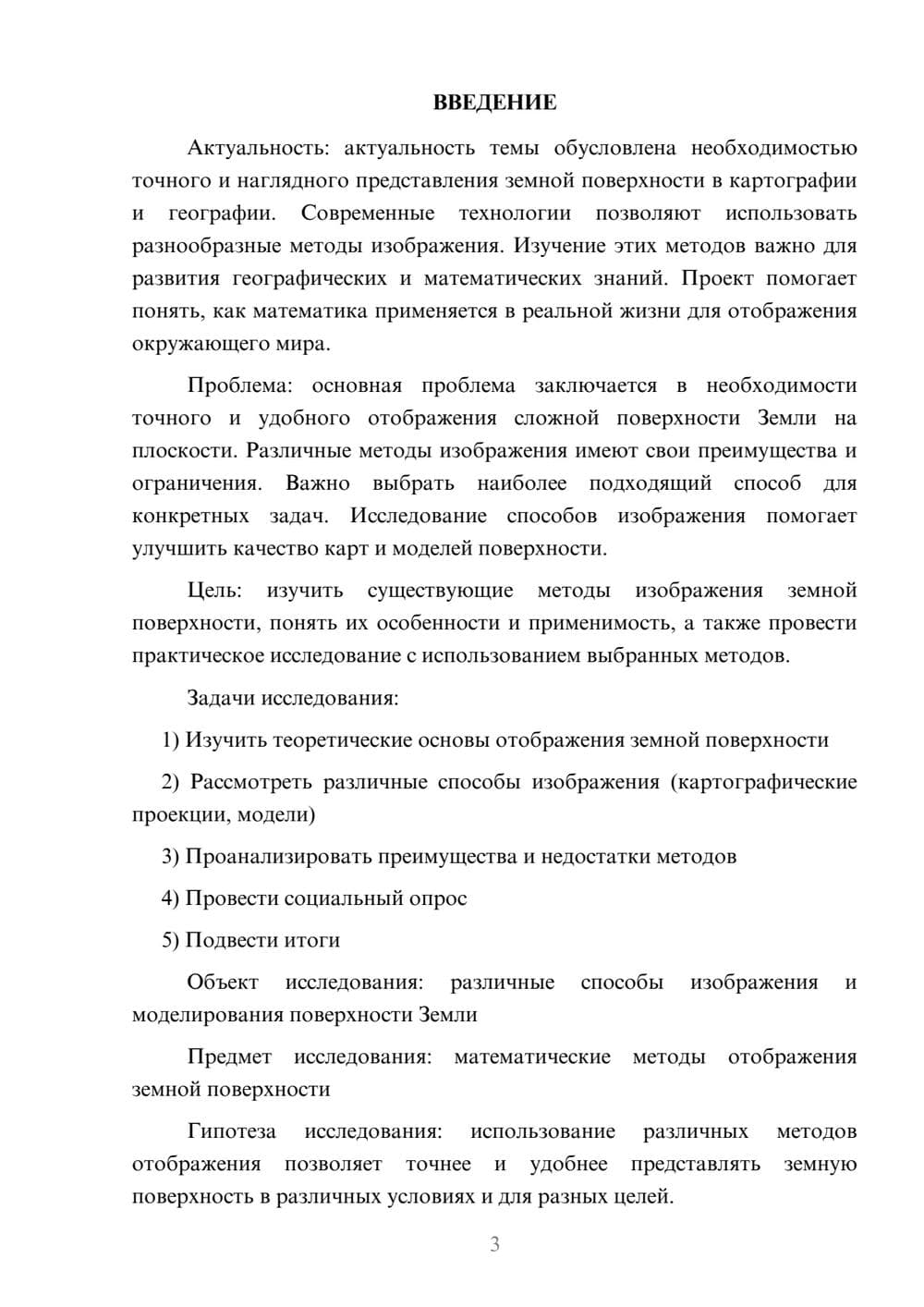 ВВЕДЕНИЕ

Актуальность: актуальность темы обусловлена необходимостью точного и наглядного представления земной поверхности в картографии и географии. Современные технологии позволяют использовать разнообразные методы изображения. Изучение этих методов важно для развития географических и математических знаний. Проект помогает понять, как математика применяется в реальной жизни для отображения окружающего мира.

Проблема: основная проблема заключается в необходимости точного и удобного отображения сложной поверхности Земли на плоскости. Различные методы изображения имеют свои преимущества и ограничения. Важно выбрать наиболее подходящий способ для конкретных задач. Исследование способов изображения помогает улучшить качество карт и моделей поверхности.

Цель: изучить существующие методы изображения земной поверхности, понять их особенности и применимость, а также провести практическое исследование с использованием выбранных методов.

Задачи исследования:

1) Изучить теоретические основы отображения земной поверхности

2) Рассмотреть различные способы изображения (картографические проекции, модели)

3) Проанализировать преимущества и недостатки методов

4) Провести социальный опрос

5) Подвести итоги

Объект исследования: различные способы изображения и моделирования поверхности Земли

Предмет исследования: математические методы отображения земной поверхности

Гипотеза исследования: использование различных методов отображения позволяет точнее и удобнее представлять земную поверхность в различных условиях и для разных целей.

3